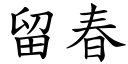 留春